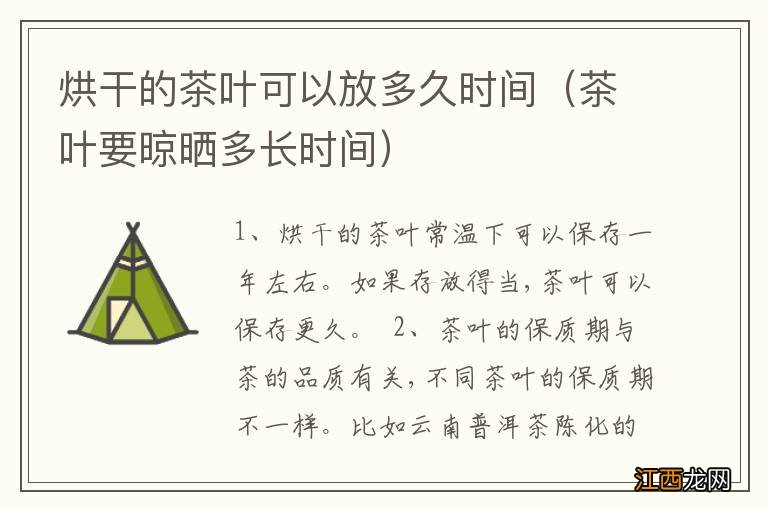 烘干的茶叶可以放多久时间（茶叶要晾晒多长时间）

1、烘干的茶叶常温下可以保存一年左右。如果存放得当，茶叶可以保存更久。 2、茶叶的保质期与茶的品质有关，不同茶叶的保质期不一样。比如云南普洱茶陈化的

江西龙网